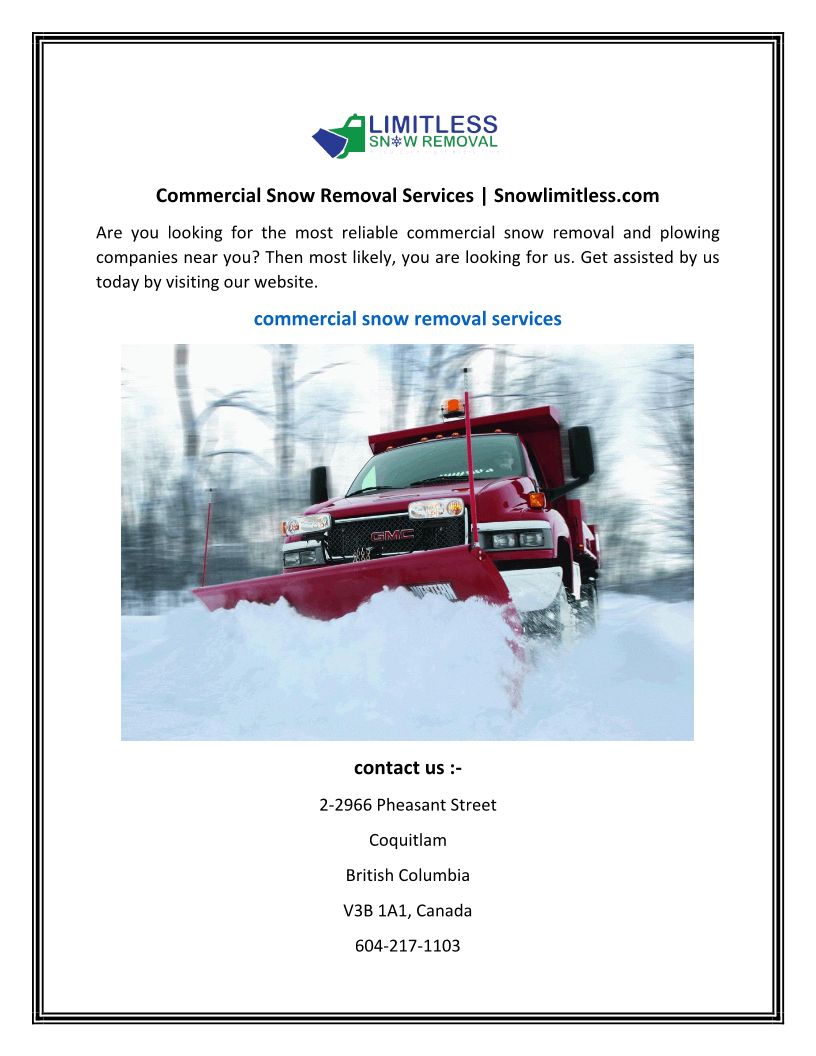 LIMITLESS
SNOW REMOVAL

Commercial Snow Removal Services | Snowlimitless.com

Are you looking for the most reliable commercial snow removal and plowing companies near you? Then most likely, you are looking for us. Get assisted by us today by visiting our website.

commercial snow removal services

GMC

contact us :-

2-2966 Pheasant Street

Coquitlam

British Columbia

V3B 1A1, Canada

604-217-1103